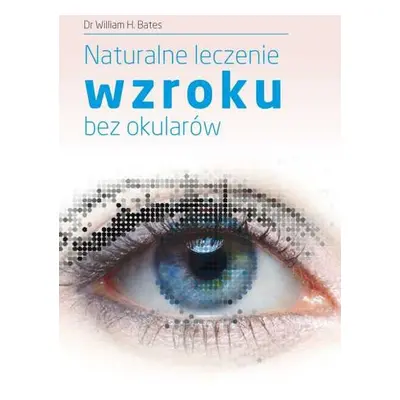 Dr William H. Bates

Naturalne leczenie
wzroku
bez okularów